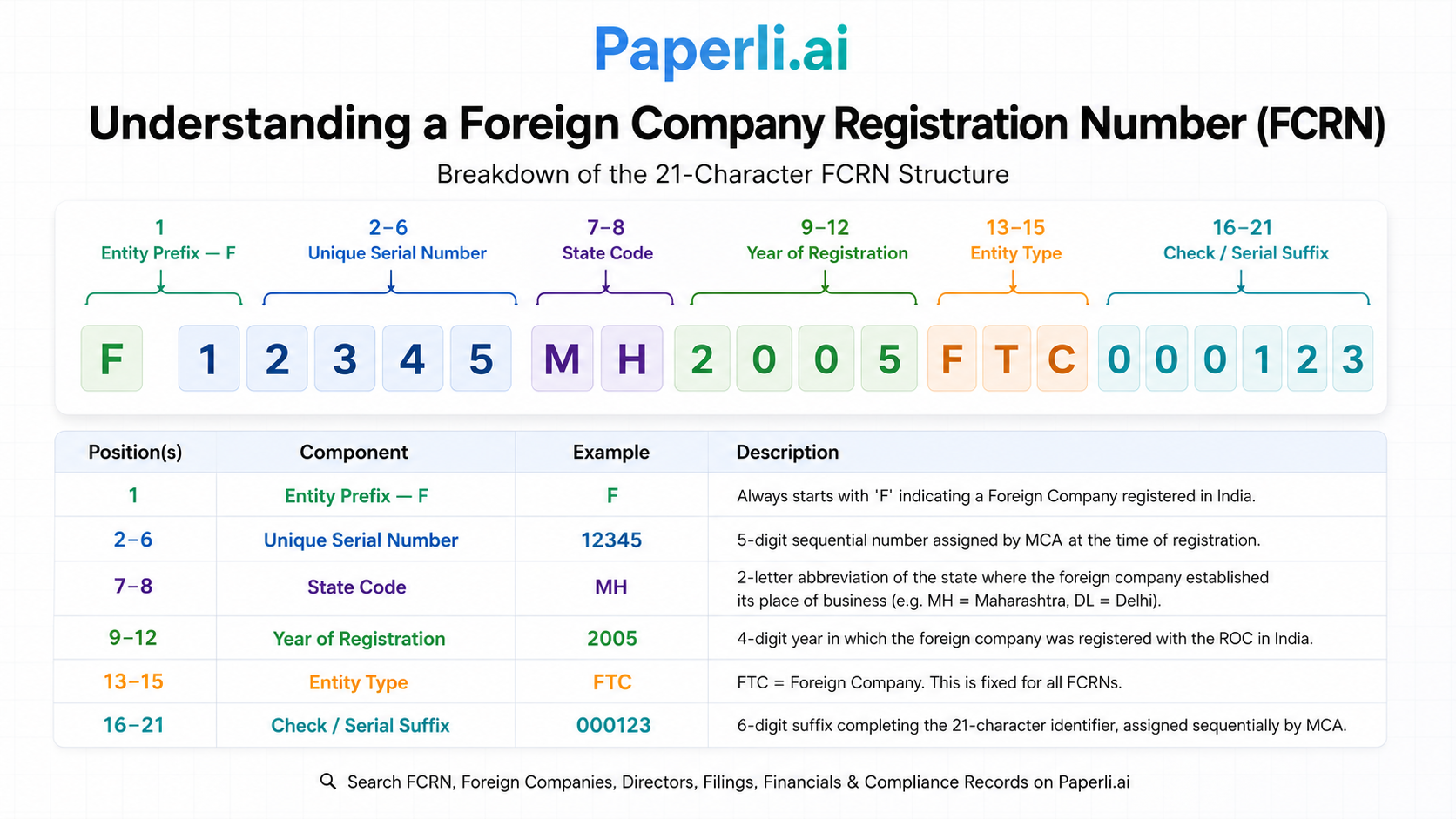 Paperli.ai

Understanding a Foreign Company Registration Number (FCRN)

Breakdown of the 21-Character FCRN Structure

1
Entity Prefix — F

2–6
Unique Serial Number

7–8
State Code

9–12
Year of Registration

13–15
Entity Type

16–21
Check / Serial Suffix

F 1 2 3 4 5 M H 2 0 0 5 F T C 0 0 0 1 2 3

| Position(s) | Component | Example | Description |
|---|---|---|---|
| 1 | Entity Prefix — F | F | Always starts with 'F' indicating a Foreign Company registered in India. |
| 2–6 | Unique Serial Number | 12345 | 5-digit sequential number assigned by MCA at the time of registration. |
| 7–8 | State Code | MH | 2-letter abbreviation of the state where the foreign company established its place of business (e.g. MH = Maharashtra, DL = Delhi). |
| 9–12 | Year of Registration | 2005 | 4-digit year in which the foreign company was registered with the ROC in India. |
| 13–15 | Entity Type | FTC | FTC = Foreign Company. This is fixed for all FCRNs. |
| 16–21 | Check / Serial Suffix | 000123 | 6-digit suffix completing the 21-character identifier, assigned sequentially by MCA. |

Search FCRN, Foreign Companies, Directors, Filings, Financials & Compliance Records on Paperli.ai